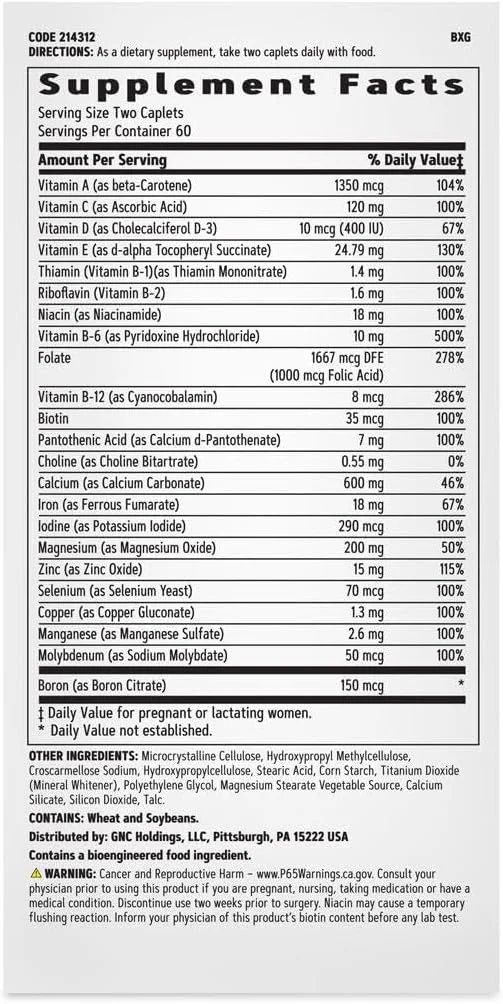 CODE 214312
BXG
DIRECTIONS: As a dietary supplement, take two caplets daily with food.

Supplement Facts
Serving Size Two Caplets
Servings Per Container 60

| Amount Per Serving | | % Daily Value‡ |
|---|---|---|
| Vitamin A (as beta-Carotene) | 1350 mcg | 104% |
| Vitamin C (as Ascorbic Acid) | 120 mg | 100% |
| Vitamin D (as Cholecalciferol D-3) | 10 mcg (400 IU) | 67% |
| Vitamin E (as d-alpha Tocopheryl Succinate) | 24.79 mg | 130% |
| Thiamin (Vitamin B-1)(as Thiamin Mononitrate) | 1.4 mg | 100% |
| Riboflavin (Vitamin B-2) | 1.6 mg | 100% |
| Niacin (as Niacinamide) | 18 mg | 100% |
| Vitamin B-6 (as Pyridoxine Hydrochloride) | 10 mg | 500% |
| Folate | 1667 mcg DFE (1000 mcg Folic Acid) | 278% |
| Vitamin B-12 (as Cyanocobalamin) | 8 mcg | 286% |
| Biotin | 35 mcg | 100% |
| Pantothenic Acid (as Calcium d-Pantothenate) | 7 mg | 100% |
| Choline (as Choline Bitartrate) | 0.55 mg | 0% |
| Calcium (as Calcium Carbonate) | 600 mg | 46% |
| Iron (as Ferrous Fumarate) | 18 mg | 67% |
| Iodine (as Potassium Iodide) | 290 mcg | 100% |
| Magnesium (as Magnesium Oxide) | 200 mg | 50% |
| Zinc (as Zinc Oxide) | 15 mg | 115% |
| Selenium (as Selenium Yeast) | 70 mcg | 100% |
| Copper (as Copper Gluconate) | 1.3 mg | 100% |
| Manganese (as Manganese Sulfate) | 2.6 mg | 100% |
| Molybdenum (as Sodium Molybdate) | 50 mcg | 100% |
| Boron (as Boron Citrate) | 150 mcg | * |

‡ Daily Value for pregnant or lactating women.
* Daily Value not established.

OTHER INGREDIENTS: Microcrystalline Cellulose, Hydroxypropyl Methylcellulose, Croscarmellose Sodium, Hydroxypropylcellulose, Stearic Acid, Corn Starch, Titanium Dioxide (Mineral Whitener), Polyethylene Glycol, Magnesium Stearate Vegetable Source, Calcium Silicate, Silicon Dioxide, Talc.

CONTAINS: Wheat and Soybeans.

Distributed by: GNC Holdings, LLC, Pittsburgh, PA 15222 USA

Contains a bioengineered food ingredient.

⚠ WARNING: Cancer and Reproductive Harm – www.P65Warnings.ca.gov. Consult your physician prior to using this product if you are pregnant, nursing, taking medication or have a medical condition. Discontinue use two weeks prior to surgery. Niacin may cause a temporary flushing reaction. Inform your physician of this product's biotin content before any lab test.